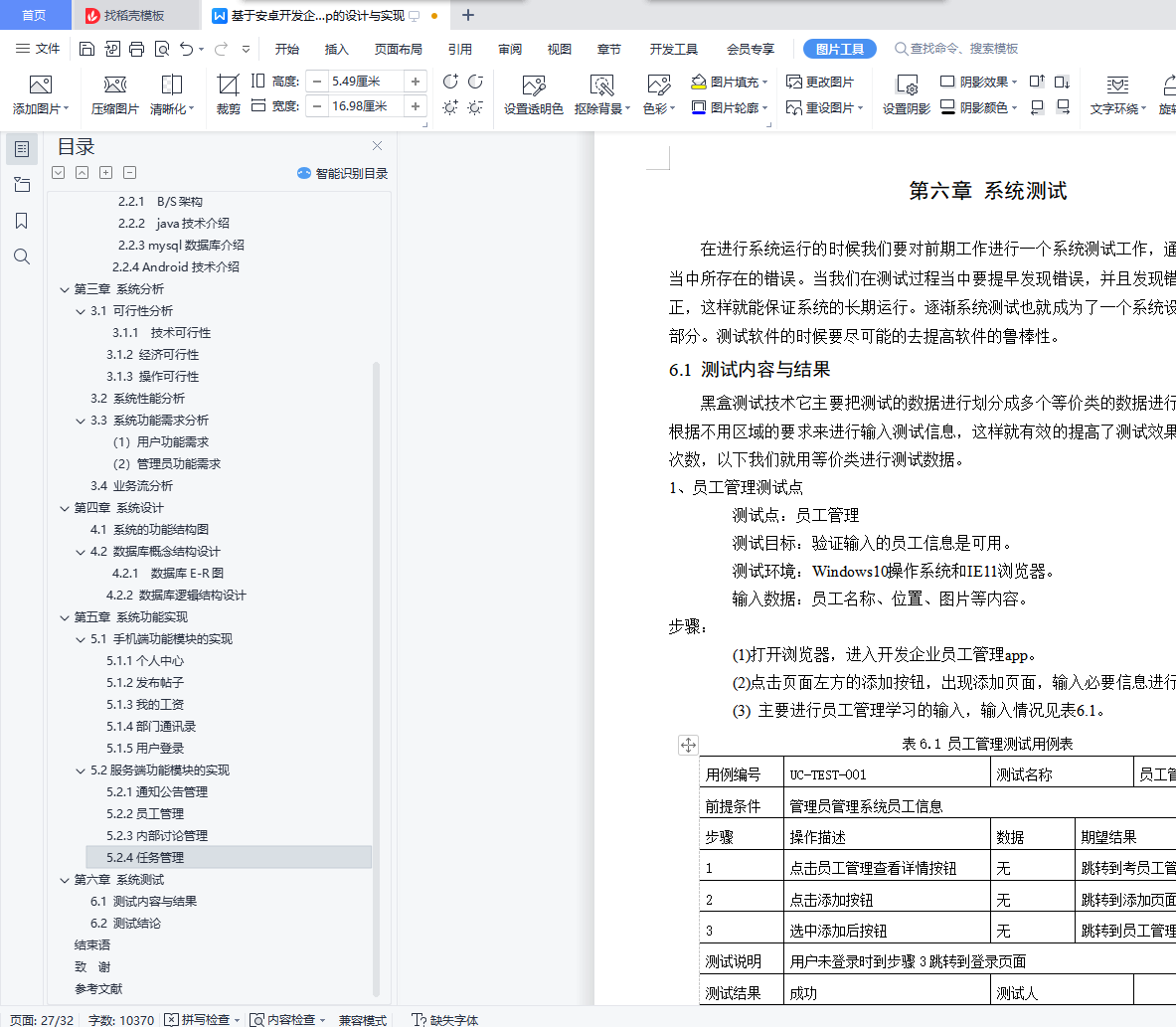 首页 找稻壳模板 基于安卓开发企...p的设计与实现

文件 开始 插入 页面布局 引用 审阅 视图 章节 开发工具 会员专享 图片工具 查找命令、搜索模板

添加图片 压缩图片 清晰化 裁剪 高度: 5.49厘米 宽度: 16.98厘米 设置透明色 抠除背景 色彩 图片填充 图片轮廓 更改图片 重设图片 设置阴影 阴影效果 阴影颜色 文字环绕 旋

目录
智能识别目录
2.2.1 B/S 架构
2.2.2 java 技术介绍
2.2.3 mysql 数据库介绍
2.2.4 Android 技术介绍
第三章 系统分析
3.1 可行性分析
3.1.1 技术可行性
3.1.2 经济可行性
3.1.3 操作可行性
3.2 系统性能分析
3.3 系统功能需求分析
(1) 用户功能需求
(2) 管理员功能需求
3.4 业务流分析
第四章 系统设计
4.1 系统的功能结构图
4.2 数据库概念结构设计
4.2.1 数据库 E-R 图
4.2.2 数据库逻辑结构设计
第五章 系统功能实现
5.1 手机端功能模块的实现
5.1.1 个人中心
5.1.2 发布帖子
5.1.3 我的工资
5.1.4 部门通讯录
5.1.5 用户登录
5.2 服务端功能模块的实现
5.2.1 通知公告管理
5.2.2 员工管理
5.2.3 内部讨论管理
5.2.4 任务管理
第六章 系统测试
6.1 测试内容与结果
6.2 测试结论
结束语
致 谢
参考文献

第六章 系统测试

在进行系统运行的时候我们要对前期工作进行一个系统测试工作，通当中所存在的错误。当我们在测试过程当中要提早发现错误，并且发现错正，这样就能保证系统的长期运行。逐渐系统测试也就成为了一个系统设部分。测试软件的时候要尽可能的去提高软件的鲁棒性。

6.1 测试内容与结果

黑盒测试技术它主要把测试的数据进行划分成多个等价类的数据进行根据不用区域的要求来进行输入测试信息，这样就有效的提高了测试效果次数，以下我们就用等价类进行测试数据。

1、员工管理测试点
测试点：员工管理
测试目标：验证输入的员工信息是可用。
测试环境：Windows10操作系统和IE11浏览器。
输入数据：员工名称、位置、图片等内容。
步骤：
(1)打开浏览器，进入开发企业员工管理app。
(2)点击页面左方的添加按钮，出现添加页面，输入必要信息进行
(3) 主要进行员工管理学习的输入，输入情况见表6.1。

表 6.1 员工管理测试用例表

| 用例编号 | UC-TEST-001 | 测试名称 | 员工管 |
|---|---|---|---|
| 前提条件 | 管理员管理系统员工信息 | | |
| 步骤 | 操作描述 | 数据 | 期望结果 |
| 1 | 点击员工管理查看详情按钮 | 无 | 跳转到考员工管 |
| 2 | 点击添加按钮 | 无 | 跳转到添加页面 |
| 3 | 选中添加后按钮 | 无 | 跳转到员工管理 |
| 测试说明 | 用户未登录时到步骤 3 跳转到登录页面 | | |
| 测试结果 | 成功 | 测试人 | |

页面: 27/32 字数: 10370 拼写检查 内容检查 兼容模式 缺失字体